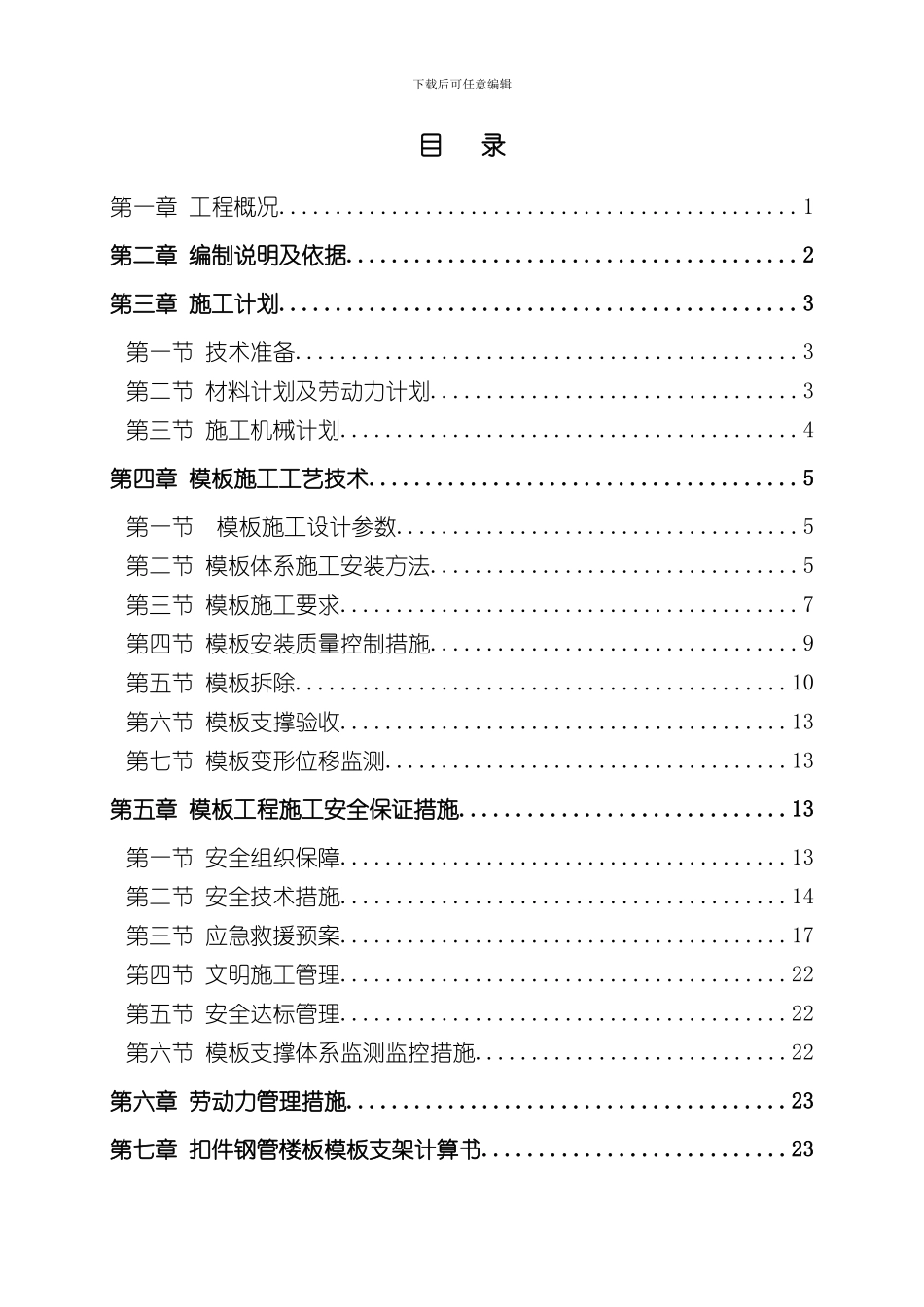 下载后可任意编辑

目 录

第一章 工程概况 1

第二章 编制说明及依据 2

第三章 施工计划 3

第一节 技术准备 3

第二节 材料计划及劳动力计划 3

第三节 施工机械计划 4

第四章 模板施工工艺技术 5

第一节 模板施工设计参数 5

第二节 模板体系施工安装方法 5

第三节 模板施工要求 7

第四节 模板安装质量控制措施 9

第五节 模板拆除 10

第六节 模板支撑验收 13

第七节 模板变形位移监测 13

第五章 模板工程施工安全保证措施 13

第一节 安全组织保障 13

第二节 安全技术措施 14

第三节 应急救援预案 17

第四节 文明施工管理 22

第五节 安全达标管理 22

第六节 模板支撑体系监测监控措施 22

第六章 劳动力管理措施 23

第七章 扣件钢管楼板模板支架计算书 23